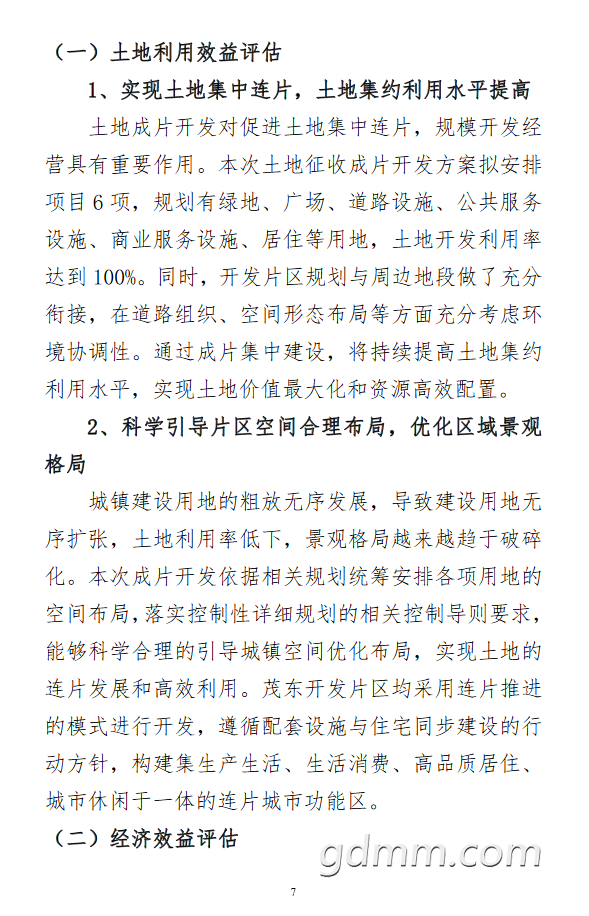 （一）土地利用效益评估

1、实现土地集中连片，土地集约利用水平提高

土地成片开发对促进土地集中连片，规模开发经营具有重要作用。本次土地征收成片开发方案拟安排项目6项，规划有绿地、广场、道路设施、公共服务设施、商业服务设施、居住等用地，土地开发利用率达到100%。同时，开发片区规划与周边地段做了充分衔接，在道路组织、空间形态布局等方面充分考虑环境协调性。通过成片集中建设，将持续提高土地集约利用水平，实现土地价值最大化和资源高效配置。

2、科学引导片区空间合理布局，优化区域景观格局

城镇建设用地的粗放无序发展，导致建设用地无序扩张，土地利用率低下，景观格局越来越趋于破碎化。本次成片开发依据相关规划统筹安排各项用地的空间布局，落实控制性详细规划的相关控制导则要求，能够科学合理的引导城镇空间优化布局，实现土地的连片发展和高效利用。茂东开发片区均采用连片推进的模式进行开发，遵循配套设施与住宅同步建设的行动方针，构建集生产生活、生活消费、高品质居住、城市休闲于一体的连片城市功能区。

（二）经济效益评估

7

gdmm.com